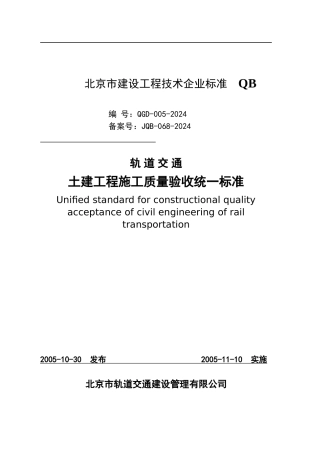 北京市建设工程技术企业标准　QB

编 号：QGD-005-2024
备案号：JQB-068-2024

轨道交通
土建工程施工质量验收统一标准
Unified standard for constructional quality acceptance of civil engineering of rail transportation

2005-10-30　发布　　　　　　2005-11-10　实施

北京市轨道交通建设管理有限公司